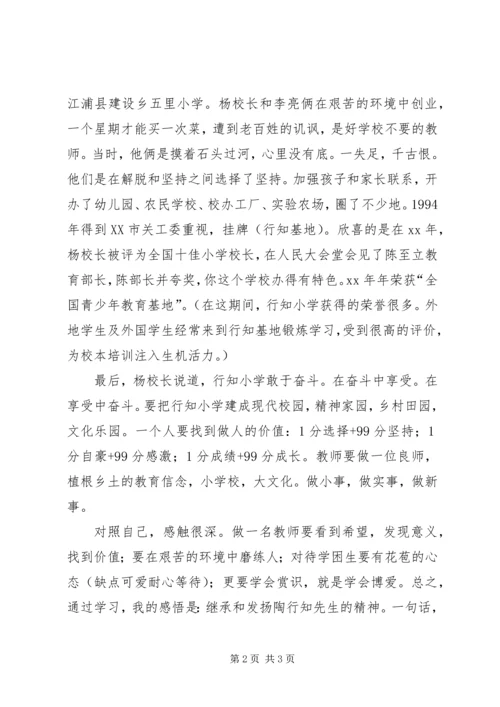 江浦县建设乡五里小学。杨校长和李亮俩在艰苦的环境中创业，一个星期才能买一次菜，遭到老百姓的讥讽，是好学校不要的教师。当时，他俩是摸着石头过河，心里没有底。一失足，千古恨。他们是在解脱和坚持之间选择了坚持。加强孩子和家长联系，开办了幼儿园、农民学校、校办工厂、实验农场，圈了不少地。1994年得到XX市关工委重视，挂牌（行知基地）。欣喜的是在xx年，杨校长被评为全国十佳小学校长，在人民大会堂会见了陈至立教育部长，陈部长并夸奖，你这个学校办得有特色。xx年年荣获“全国青少年教育基地”。（在这期间，行知小学获得的荣誉很多。外地学生及外国学生经常来到行知基地锻炼学习，受到很高的评价，为校本培训注入生机活力。）

最后，杨校长说道，行知小学敢于奋斗。在奋斗中享受。在享受中奋斗。要把行知小学建成现代校园，精神家园，乡村田园，文化乐园。一个人要找到做人的价值：1分选择+99分坚持；1分自豪+99分感激；1分成绩+99分成长。教师要做一位良师，植根乡土的教育信念，小学校，大文化。做小事，做实事，做新事。

对照自己，感触很深。做一名教师要看到希望，发现意义，找到价值；要在艰苦的环境中磨练人；对待学困生要有花苞的心态（缺点可爱耐心等待）；更要学会赏识，就是学会博爱。总之，通过学习，我的感悟是：继承和发扬陶行知先生的精神。一句话，

第2页 共3页